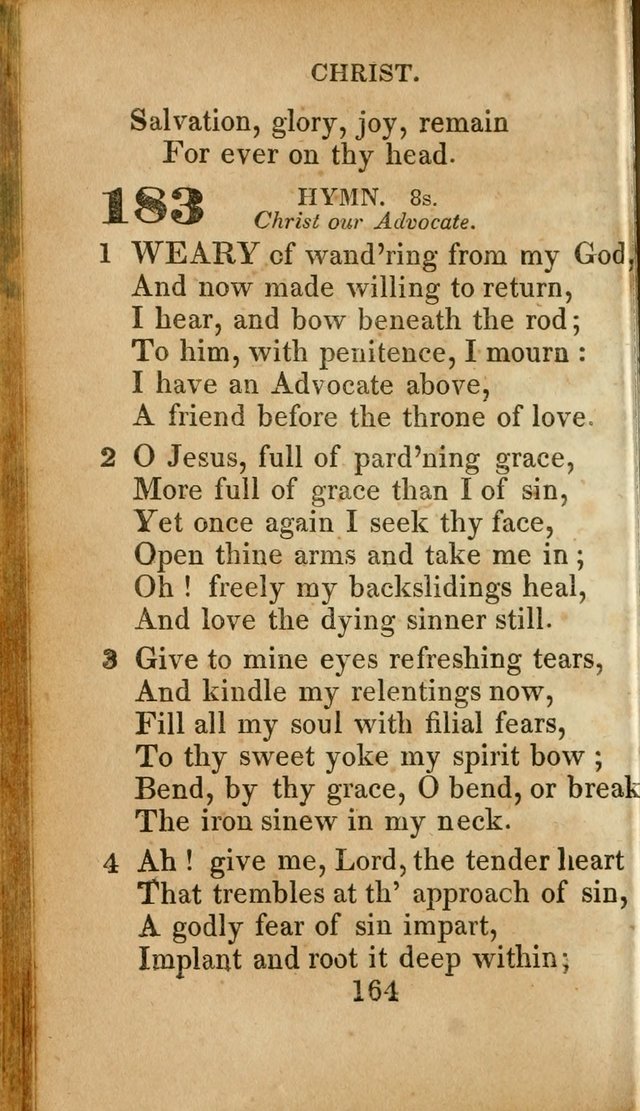 CHRIST.

Salvation, glory, joy, remain
For ever on thy head.

183 HYMN. 8s.
Christ our Advocate.

1 WEARY of wand'ring from my God,
And now made willing to return,
I hear, and bow beneath the rod;
To him, with penitence, I mourn:
I have an Advocate above,
A friend before the throne of love.

2 O Jesus, full of pard'ning grace,
More full of grace than I of sin,
Yet once again I seek thy face,
Open thine arms and take me in;
Oh! freely my backslidings heal,
And love the dying sinner still.

3 Give to mine eyes refreshing tears,
And kindle my relentings now,
Fill all my soul with filial fears,
To thy sweet yoke my spirit bow;
Bend, by thy grace, O bend, or break
The iron sinew in my neck.

4 Ah! give me, Lord, the tender heart
That trembles at th' approach of sin,
A godly fear of sin impart,
Implant and root it deep within;

164